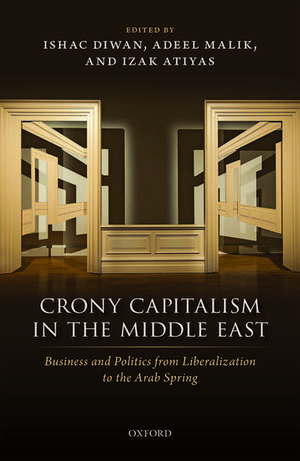 EDITED BY
ISHAC DIWAN, ADEEL MALIK, AND IZAK ATIYAS

CRONY CAPITALISM IN THE MIDDLE EAST

Business and Politics from Liberalization to the Arab Spring

OXFORD